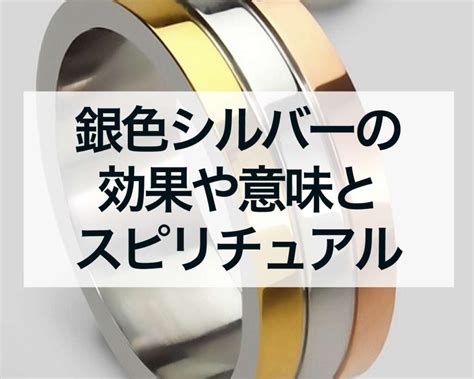 銀色シルバーの
効果や意味と
スピリチュアル